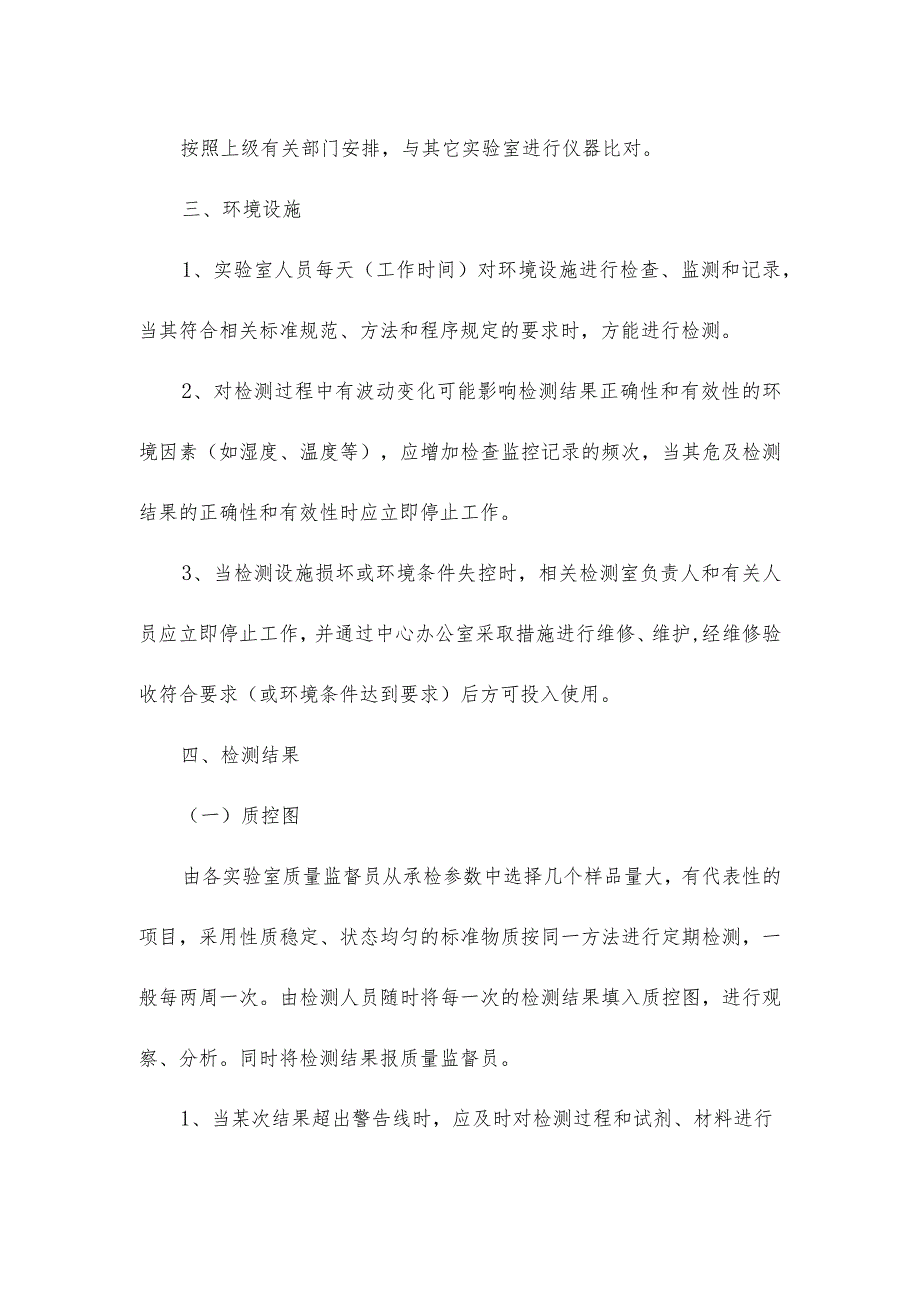 按照上级有关部门安排，与其它实验室进行仪器比对。

三、环境设施

1、实验室人员每天（工作时间）对环境设施进行检查、监测和记录，当其符合相关标准规范、方法和程序规定的要求时，方能进行检测。

2、对检测过程中有波动变化可能影响检测结果正确性和有效性的环境因素（如湿度、温度等），应增加检查监控记录的频次，当其危及检测结果的正确性和有效性时应立即停止工作。

3、当检测设施损坏或环境条件失控时，相关检测室负责人和有关人员应立即停止工作，并通过中心办公室采取措施进行维修、维护,经维修验收符合要求（或环境条件达到要求）后方可投入使用。

四、检测结果

（一）质控图

由各实验室质量监督员从承检参数中选择几个样品量大，有代表性的项目，采用性质稳定、状态均匀的标准物质按同一方法进行定期检测，一般每两周一次。由检测人员随时将每一次的检测结果填入质控图，进行观察、分析。同时将检测结果报质量监督员。

1、当某次结果超出警告线时，应及时对检测过程和试剂、材料进行